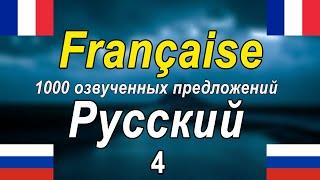 Française

1000 озвученных предложений

Русский

4